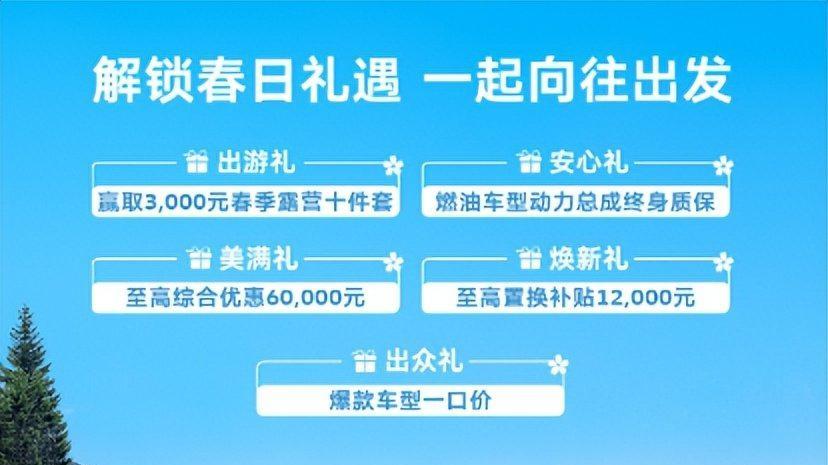 解锁春日礼遇 一起向往出发

出游礼
赢取3,000元春季露营十件套

安心礼
燃油车型动力总成终身质保

美满礼
至高综合优惠60,000元

焕新礼
至高置换补贴12,000元

出众礼
爆款车型一口价